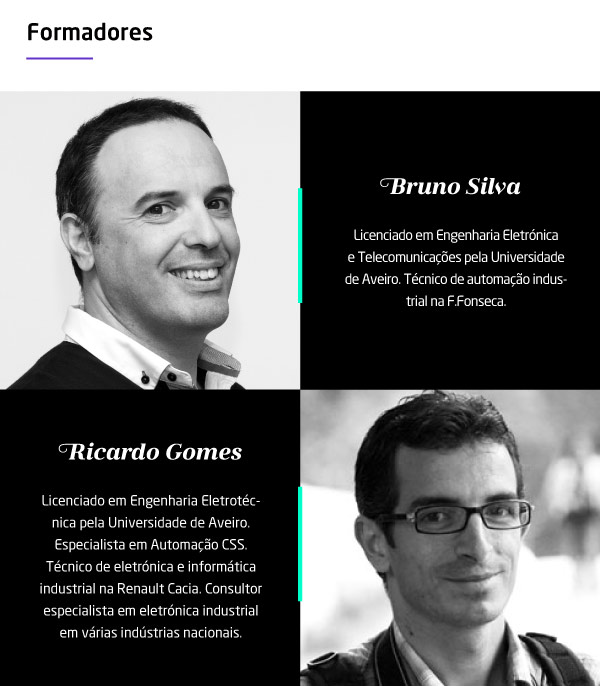 Formadores

Bruno Silva

Licenciado em Engenharia Eletrónica e Telecomunicações pela Universidade de Aveiro. Técnico de automação industrial na F.Fonseca.

Ricardo Gomes

Licenciado em Engenharia Eletrotécnica pela Universidade de Aveiro. Especialista em Automação CSS. Técnico de eletrónica e informática industrial na Renault Cacia. Consultor especialista em eletrónica industrial em várias indústrias nacionais.